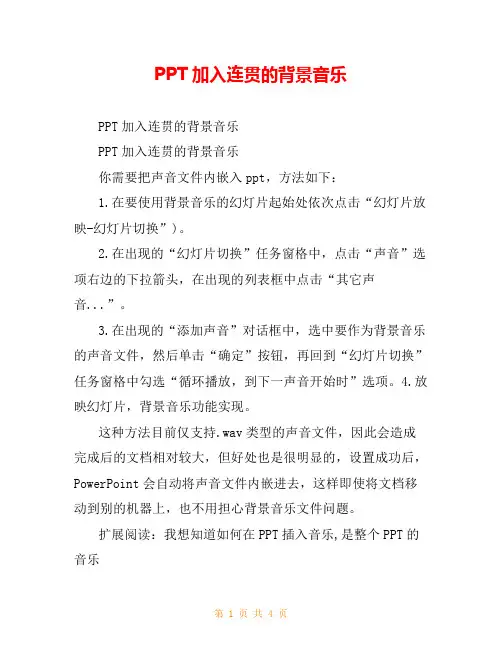 PPT加入连贯的背景音乐

PPT加入连贯的背景音乐

PPT加入连贯的背景音乐

你需要把声音文件内嵌入ppt，方法如下：

1.在要使用背景音乐的幻灯片起始处依次点击“幻灯片放映-幻灯片切换”)。

2.在出现的“幻灯片切换”任务窗格中，点击“声音”选项右边的下拉箭头，在出现的列表框中点击“其它声音...”。

3.在出现的“添加声音”对话框中，选中要作为背景音乐的声音文件，然后单击“确定”按钮，再回到“幻灯片切换”任务窗格中勾选“循环播放，到下一声音开始时”选项。4.放映幻灯片，背景音乐功能实现。

这种方法目前仅支持.wav类型的声音文件，因此会造成完成后的文档相对较大，但好处也是很明显的，设置成功后，PowerPoint会自动将声音文件内嵌进去，这样即使将文档移动到别的机器上，也不用担心背景音乐文件问题。

扩展阅读：我想知道如何在PPT插入音乐,是整个PPT的音乐

第 1 页 共 4 页